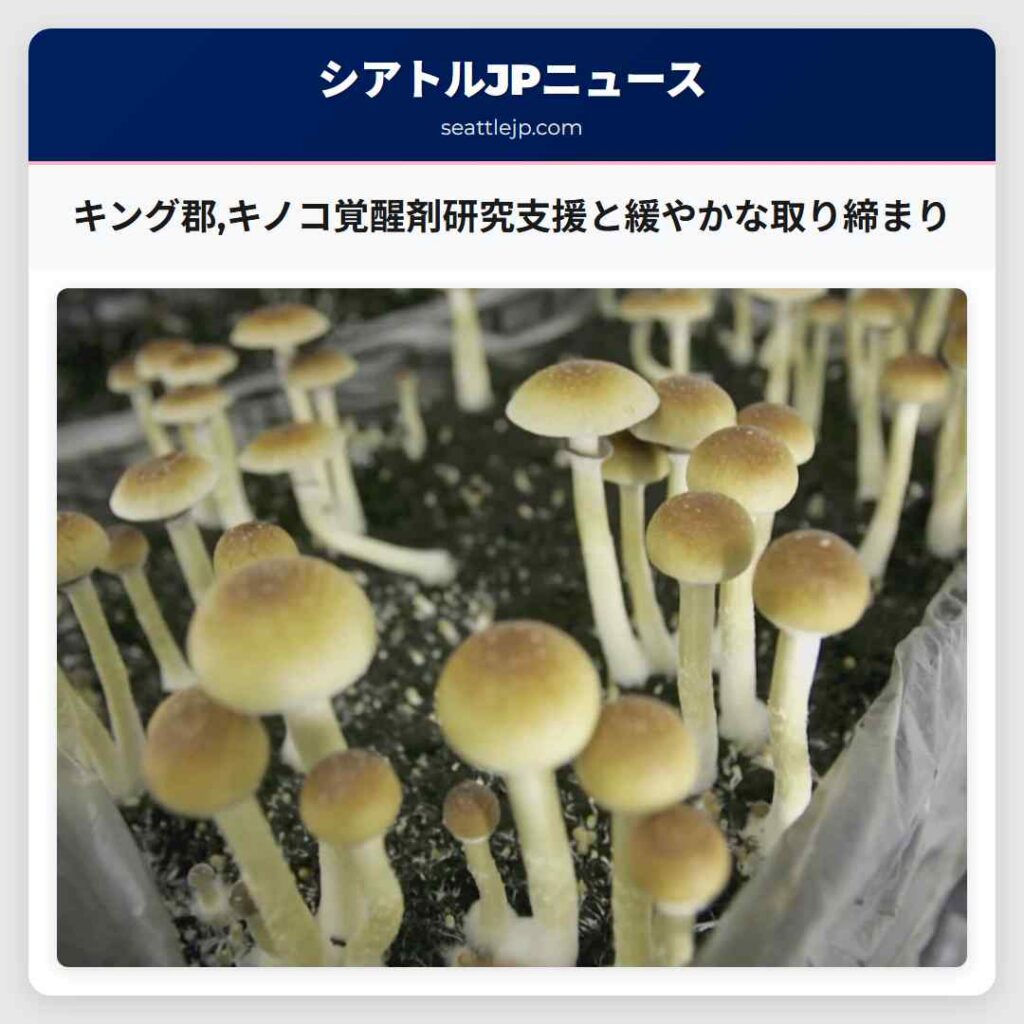 シアトルJPニュース
seattlejp.com

キング郡,キノコ覚醒剤研究支援と緩やかな取り締まり